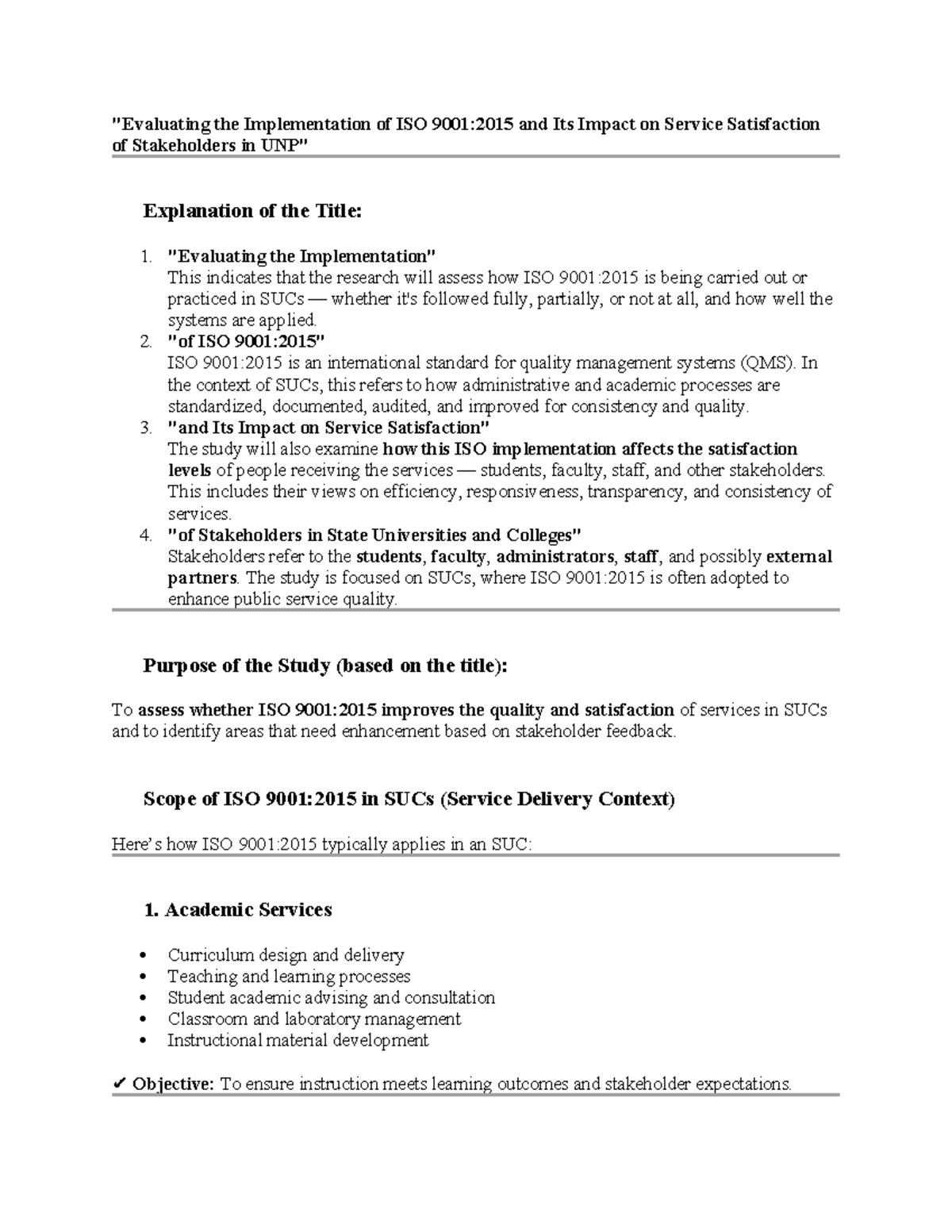 "Evaluating the Implementation of ISO 9001:2015 and Its Impact on Service Satisfaction of Stakeholders in UNP"

Explanation of the Title:

1. "Evaluating the Implementation"
This indicates that the research will assess how ISO 9001:2015 is being carried out or practiced in SUCs — whether it's followed fully, partially, or not at all, and how well the systems are applied.
2. "of ISO 9001:2015"
ISO 9001:2015 is an international standard for quality management systems (QMS). In the context of SUCs, this refers to how administrative and academic processes are standardized, documented, audited, and improved for consistency and quality.
3. "and Its Impact on Service Satisfaction"
The study will also examine how this ISO implementation affects the satisfaction levels of people receiving the services — students, faculty, staff, and other stakeholders. This includes their views on efficiency, responsiveness, transparency, and consistency of services.
4. "of Stakeholders in State Universities and Colleges"
Stakeholders refer to the students, faculty, administrators, staff, and possibly external partners. The study is focused on SUCs, where ISO 9001:2015 is often adopted to enhance public service quality.

Purpose of the Study (based on the title):

To assess whether ISO 9001:2015 improves the quality and satisfaction of services in SUCs and to identify areas that need enhancement based on stakeholder feedback.

Scope of ISO 9001:2015 in SUCs (Service Delivery Context)

Here's how ISO 9001:2015 typically applies in an SUC:

1. Academic Services

• Curriculum design and delivery
• Teaching and learning processes
• Student academic advising and consultation
• Classroom and laboratory management
• Instructional material development

✔ Objective: To ensure instruction meets learning outcomes and stakeholder expectations.